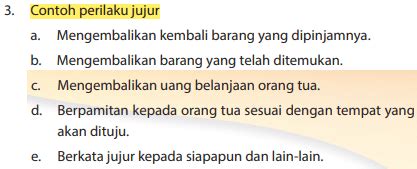 3. Contoh perilaku jujur

a. Mengembalikan kembali barang yang dipinjamnya.

b. Mengembalikan barang yang telah ditemukan.

c. Mengembalikan uang belanjaan orang tua.

d. Berpamitan kepada orang tua sesuai dengan tempat yang akan dituju.

e. Berkata jujur kepada siapapun dan lain-lain.